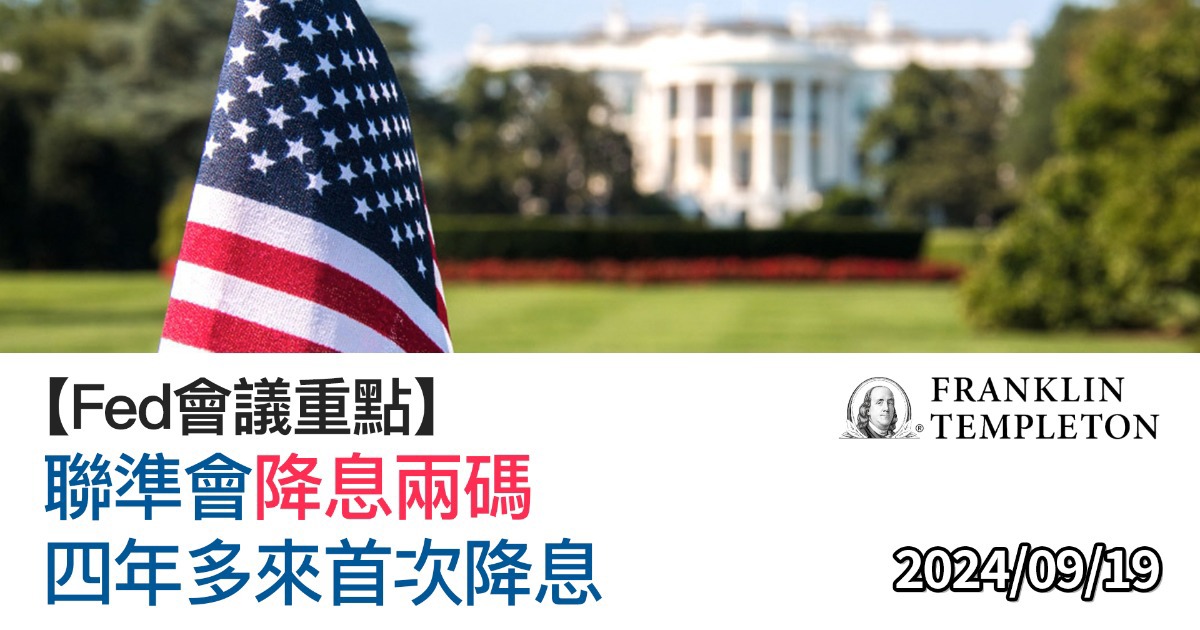 【Fed會議重點】
聯準會降息兩碼
四年多來首次降息

FRANKLIN TEMPLETON

2024/09/19